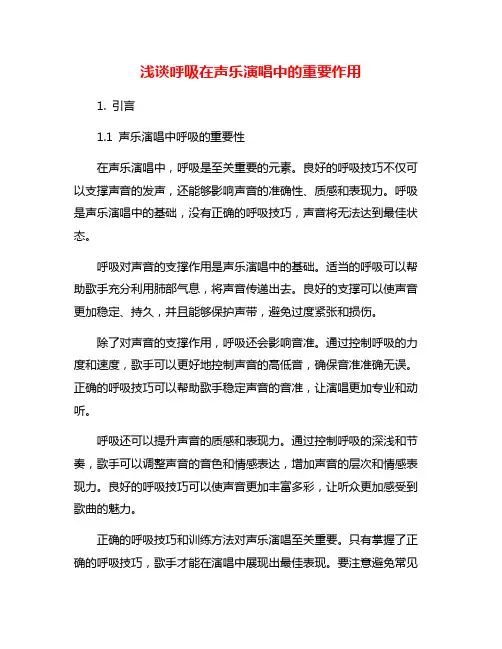 浅谈呼吸在声乐演唱中的重要作用

1. 引言

1.1 声乐演唱中呼吸的重要性

在声乐演唱中，呼吸是至关重要的元素。良好的呼吸技巧不仅可以支撑声音的发声，还能够影响声音的准确性、质感和表现力。呼吸是声乐演唱中的基础，没有正确的呼吸技巧，声音将无法达到最佳状态。

呼吸对声音的支撑作用是声乐演唱中的基础。适当的呼吸可以帮助歌手充分利用肺部气息，将声音传递出去。良好的支撑可以使声音更加稳定、持久，并且能够保护声带，避免过度紧张和损伤。

除了对声音的支撑作用，呼吸还会影响音准。通过控制呼吸的力度和速度，歌手可以更好地控制声音的高低音，确保音准准确无误。正确的呼吸技巧可以帮助歌手稳定声音的音准，让演唱更加专业和动听。

呼吸还可以提升声音的质感和表现力。通过控制呼吸的深浅和节奏，歌手可以调整声音的音色和情感表达，增加声音的层次和情感表现力。良好的呼吸技巧可以使声音更加丰富多彩，让听众更加感受到歌曲的魅力。

正确的呼吸技巧和训练方法对声乐演唱至关重要。只有掌握了正确的呼吸技巧，歌手才能在演唱中展现出最佳表现。要注意避免常见